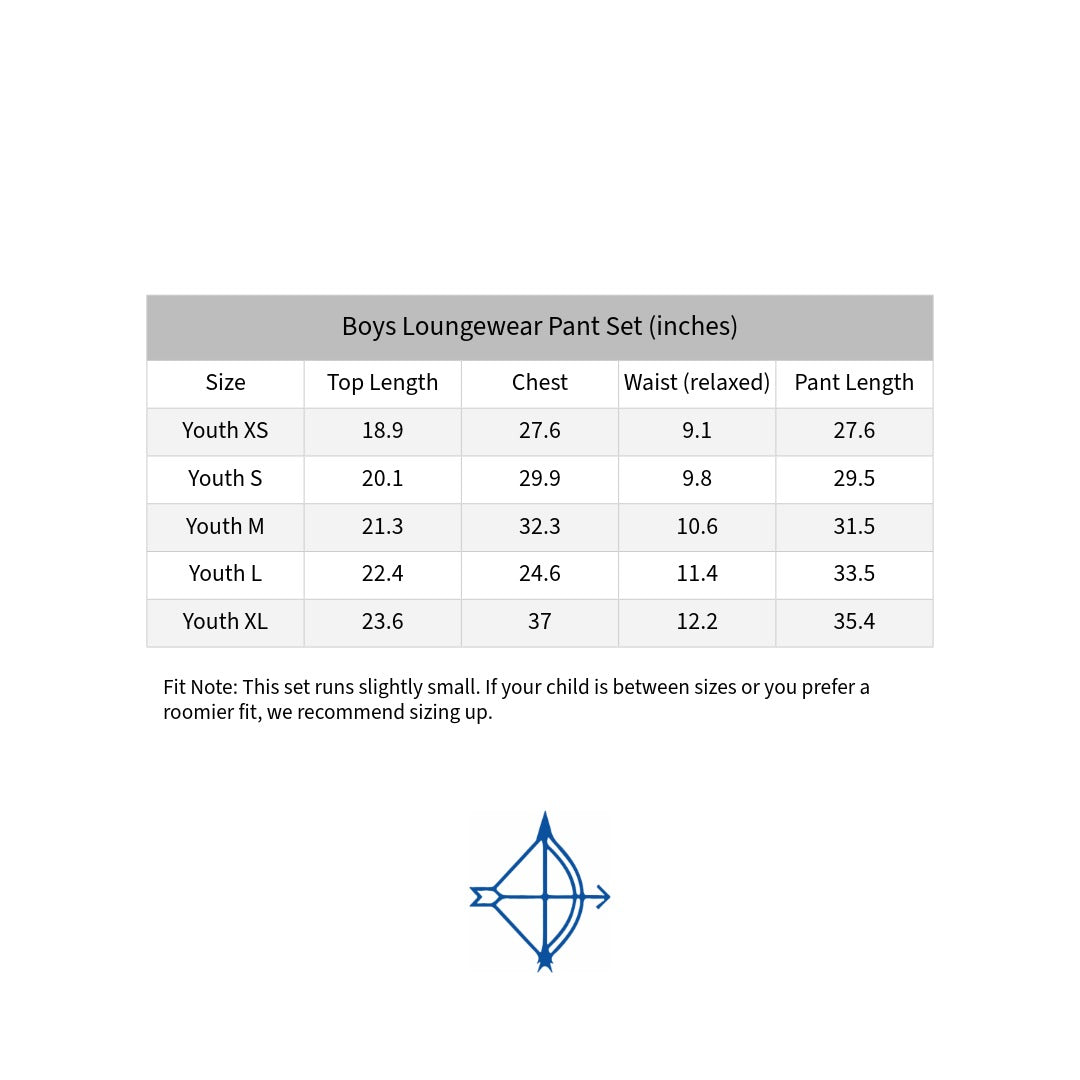 Boys Loungewear Pant Set (inches)

| Size | Top Length | Chest | Waist (relaxed) | Pant Length |
|---|---|---|---|---|
| Youth XS | 18.9 | 27.6 | 9.1 | 27.6 |
| Youth S | 20.1 | 29.9 | 9.8 | 29.5 |
| Youth M | 21.3 | 32.3 | 10.6 | 31.5 |
| Youth L | 22.4 | 24.6 | 11.4 | 33.5 |
| Youth XL | 23.6 | 37 | 12.2 | 35.4 |

Fit Note: This set runs slightly small. If your child is between sizes or you prefer a roomier fit, we recommend sizing up.